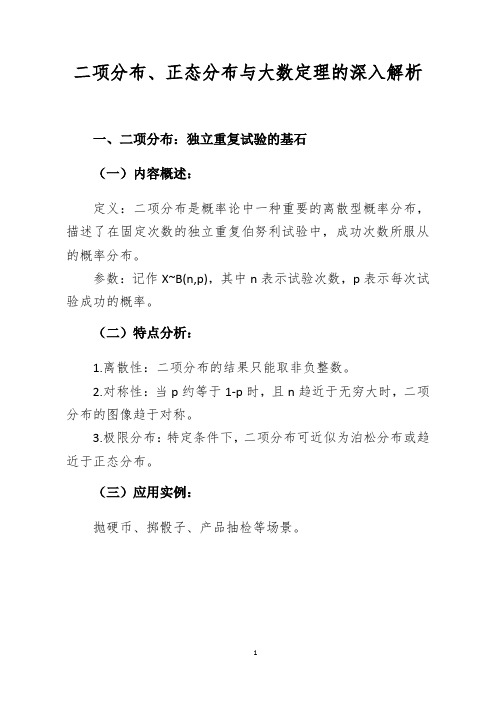 二项分布、正态分布与大数定理的深入解析

一、二项分布：独立重复试验的基石

（一）内容概述：

定义：二项分布是概率论中一种重要的离散型概率分布，描述了在固定次数的独立重复伯努利试验中，成功次数所服从的概率分布。

参数：记作 X~B(n,p)，其中 n 表示试验次数，p 表示每次试验成功的概率。

（二）特点分析：

1.离散性：二项分布的结果只能取非负整数。

2.对称性：当 p 约等于 1-p 时，且 n 趋近于无穷大时，二项分布的图像趋于对称。

3.极限分布：特定条件下，二项分布可近似为泊松分布或趋近于正态分布。

（三）应用实例：

抛硬币、掷骰子、产品抽检等场景。

1